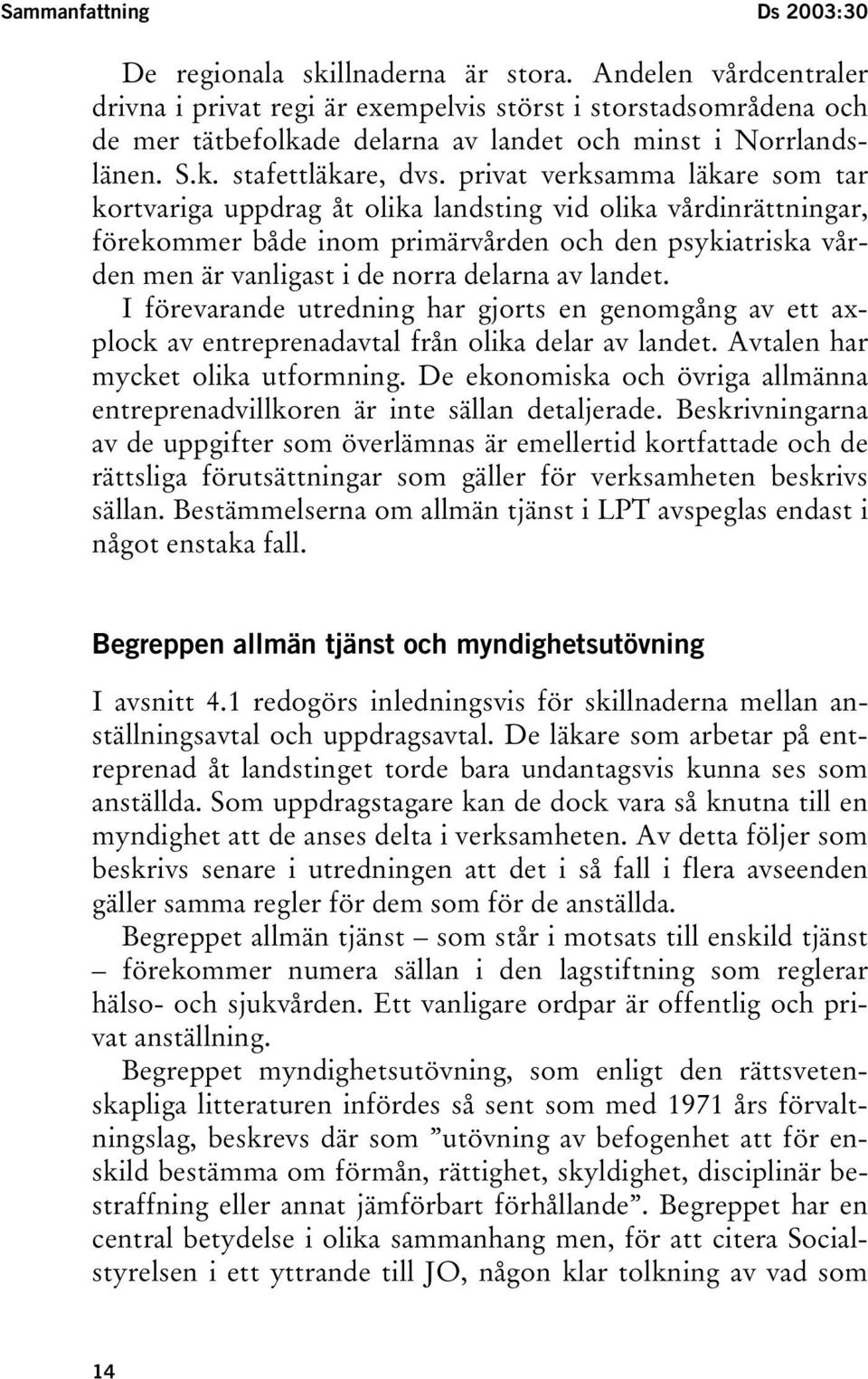 Sammanfattning Ds 2003:30

De regionala skillnaderna är stora. Andelen vårdcentraler drivna i privat regi är exempelvis störst i storstadsområdena och de mer tätbefolkade delarna av landet och minst i Norrlandslänen. S.k. stafettläkare, dvs. privat verksamma läkare som tar kortvariga uppdrag åt olika landsting vid olika vårdinrättningar, förekommer både inom primärvården och den psykiatriska vården men är vanligast i de norra delarna av landet.

I förevarande utredning har gjorts en genomgång av ett axplock av entreprenadavtal från olika delar av landet. Avtalen har mycket olika utformning. De ekonomiska och övriga allmänna entreprenadvillkoren är inte sällan detaljerade. Beskrivningarna av de uppgifter som överlämnas är emellertid kortfattade och de rättsliga förutsättningar som gäller för verksamheten beskrivs sällan. Bestämmelserna om allmän tjänst i LPT avspeglas endast i något enstaka fall.

Begreppen allmän tjänst och myndighetsutövning

I avsnitt 4.1 redogörs inledningsvis för skillnaderna mellan anställningsavtal och uppdragsavtal. De läkare som arbetar på entreprenad åt landstinget torde bara undantagsvis kunna ses som anställda. Som uppdragstagare kan de dock vara så knutna till en myndighet att de anses delta i verksamheten. Av detta följer som beskrivs senare i utredningen att det i så fall i flera avseenden gäller samma regler för dem som för de anställda.

Begreppet allmän tjänst – som står i motsats till enskild tjänst – förekommer numera sällan i den lagstiftning som reglerar hälso- och sjukvården. Ett vanligare ordpar är offentlig och privat anställning.

Begreppet myndighetsutövning, som enligt den rättsvetenskapliga litteraturen infördes så sent som med 1971 års förvaltningslag, beskrevs där som ”utövning av befogenhet att för enskild bestämma om förmån, rättighet, skyldighet, disciplinär bestraffning eller annat jämförbart förhållande”. Begreppet har en central betydelse i olika sammanhang men, för att citera Socialstyrelsen i ett yttrande till JO, någon klar tolkning av vad som

14